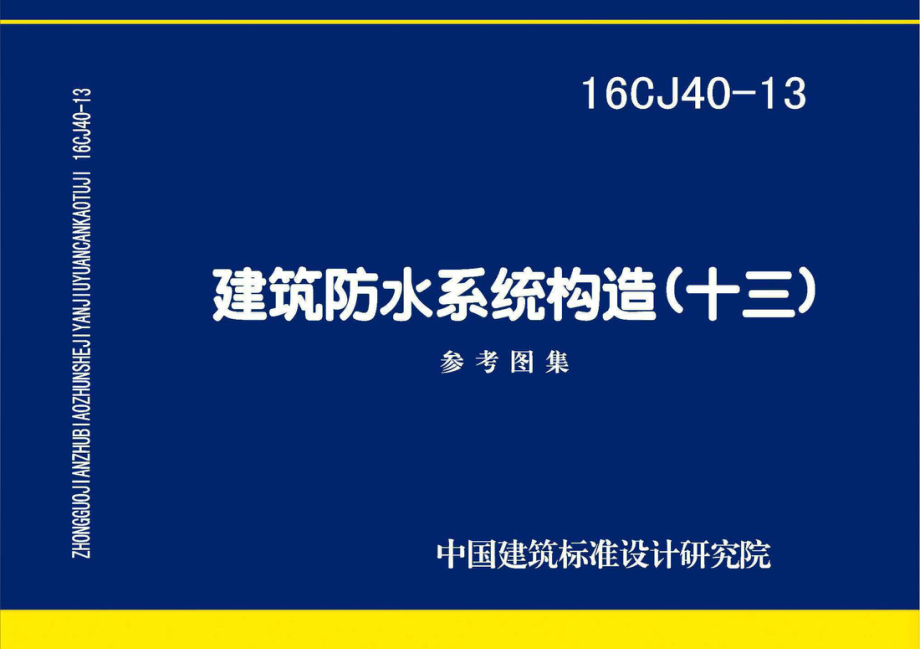 ZHONGGUOJIANZHUBIAOZHUNSHEJIYANJIUYUANCANKAOTUJI 16CJ40-13

16CJ40-13

建筑防水系统构造（十三）

参考图集

中国建筑标准设计研究院